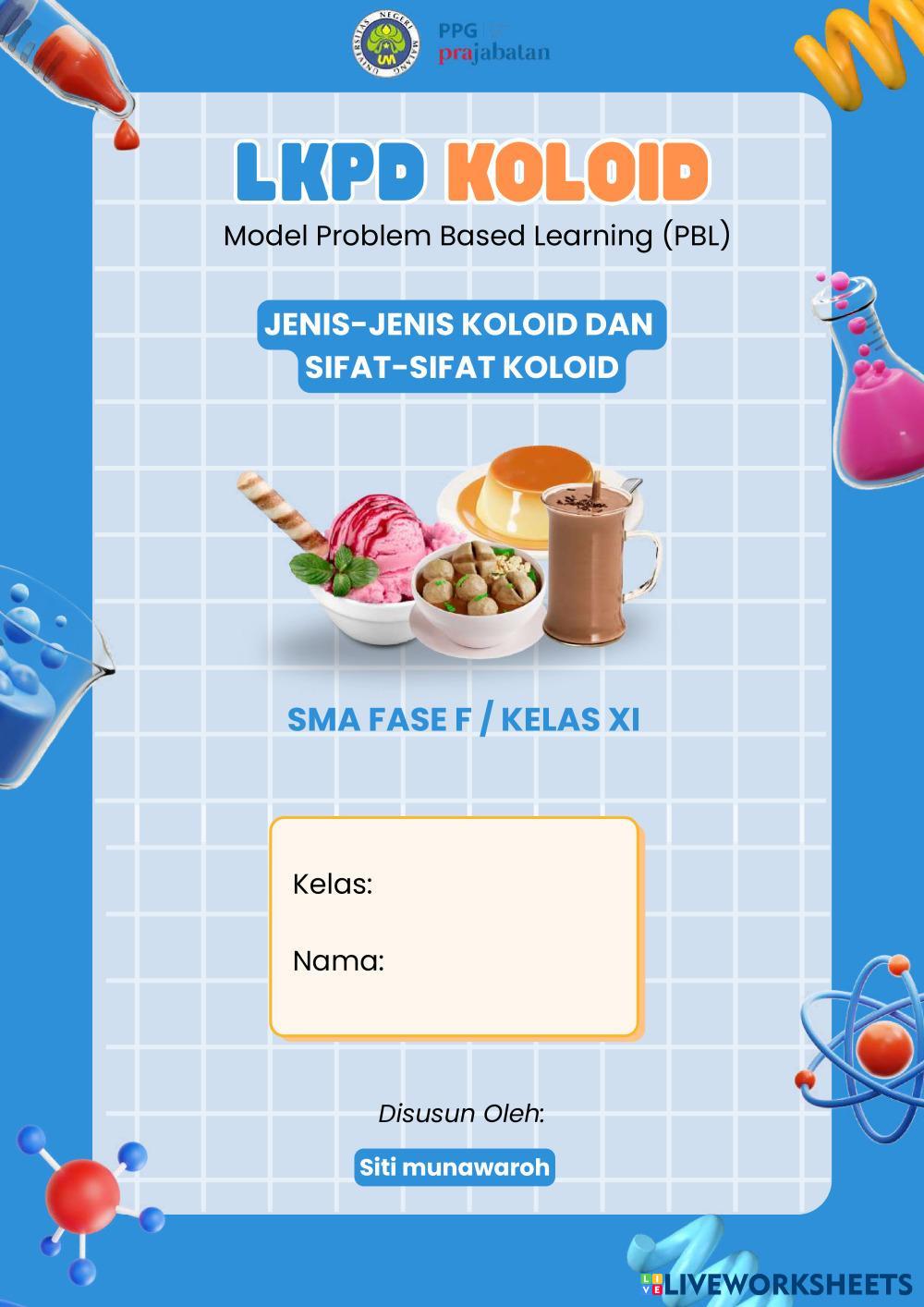 UNIVERSITAS NEGERI MALANG
UM

PPG
prajabatan

LKPD KOLOID
Model Problem Based Learning (PBL)

JENIS-JENIS KOLOID DAN SIFAT-SIFAT KOLOID

SMA FASE F / KELAS XI

Kelas:

Nama:

Disusun Oleh:

Siti munawaroh

LIVEWORKSHEETS